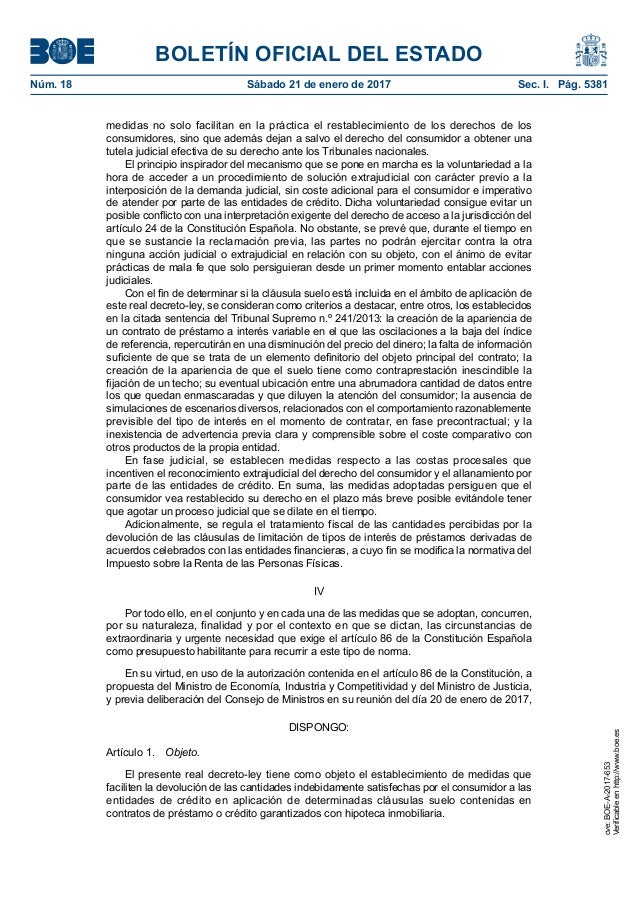 BOE

BOLETÍN OFICIAL DEL ESTADO

Núm. 18 Sábado 21 de enero de 2017 Sec. I. Pág. 5381

medidas no solo facilitan en la práctica el restablecimiento de los derechos de los consumidores, sino que además dejan a salvo el derecho del consumidor a obtener una tutela judicial efectiva de su derecho ante los Tribunales nacionales.

El principio inspirador del mecanismo que se pone en marcha es la voluntariedad a la hora de acceder a un procedimiento de solución extrajudicial con carácter previo a la interposición de la demanda judicial, sin coste adicional para el consumidor e imperativo de atender por parte de las entidades de crédito. Dicha voluntariedad consigue evitar un posible conflicto con una interpretación exigente del derecho de acceso a la jurisdicción del artículo 24 de la Constitución Española. No obstante, se prevé que, durante el tiempo en que se sustancie la reclamación previa, las partes no podrán ejercitar contra la otra ninguna acción judicial o extrajudicial en relación con su objeto, con el ánimo de evitar prácticas de mala fe que solo persiguieran desde un primer momento entablar acciones judiciales.

Con el fin de determinar si la cláusula suelo está incluida en el ámbito de aplicación de este real decreto-ley, se consideran como criterios a destacar, entre otros, los establecidos en la citada sentencia del Tribunal Supremo n.º 241/2013: la creación de la apariencia de un contrato de préstamo a interés variable en el que las oscilaciones a la baja del índice de referencia, repercutirán en una disminución del precio del dinero; la falta de información suficiente de que se trata de un elemento definitorio del objeto principal del contrato; la creación de la apariencia de que el suelo tiene como contraprestación inescindible la fijación de un techo; su eventual ubicación entre una abrumadora cantidad de datos entre los que quedan enmascaradas y que diluyen la atención del consumidor; la ausencia de simulaciones de escenarios diversos, relacionados con el comportamiento razonablemente previsible del tipo de interés en el momento de contratar, en fase precontractual; y la inexistencia de advertencia previa clara y comprensible sobre el coste comparativo con otros productos de la propia entidad.

En fase judicial, se establecen medidas respecto a las costas procesales que incentiven el reconocimiento extrajudicial del derecho del consumidor y el allanamiento por parte de las entidades de crédito. En suma, las medidas adoptadas persiguen que el consumidor vea restablecido su derecho en el plazo más breve posible evitándole tener que agotar un proceso judicial que se dilate en el tiempo.

Adicionalmente, se regula el tratamiento fiscal de las cantidades percibidas por la devolución de las cláusulas de limitación de tipos de interés de préstamos derivadas de acuerdos celebrados con las entidades financieras, a cuyo fin se modifica la normativa del Impuesto sobre la Renta de las Personas Físicas.

IV

Por todo ello, en el conjunto y en cada una de las medidas que se adoptan, concurren, por su naturaleza, finalidad y por el contexto en que se dictan, las circunstancias de extraordinaria y urgente necesidad que exige el artículo 86 de la Constitución Española como presupuesto habilitante para recurrir a este tipo de norma.

En su virtud, en uso de la autorización contenida en el artículo 86 de la Constitución, a propuesta del Ministro de Economía, Industria y Competitividad y del Ministro de Justicia, y previa deliberación del Consejo de Ministros en su reunión del día 20 de enero de 2017,

DISPONGO:

Artículo 1. Objeto.

El presente real decreto-ley tiene como objeto el establecimiento de medidas que faciliten la devolución de las cantidades indebidamente satisfechas por el consumidor a las entidades de crédito en aplicación de determinadas cláusulas suelo contenidas en contratos de préstamo o crédito garantizados con hipoteca inmobiliaria.

cve: BOE-A-2017-653
Verificable en http://www.boe.es